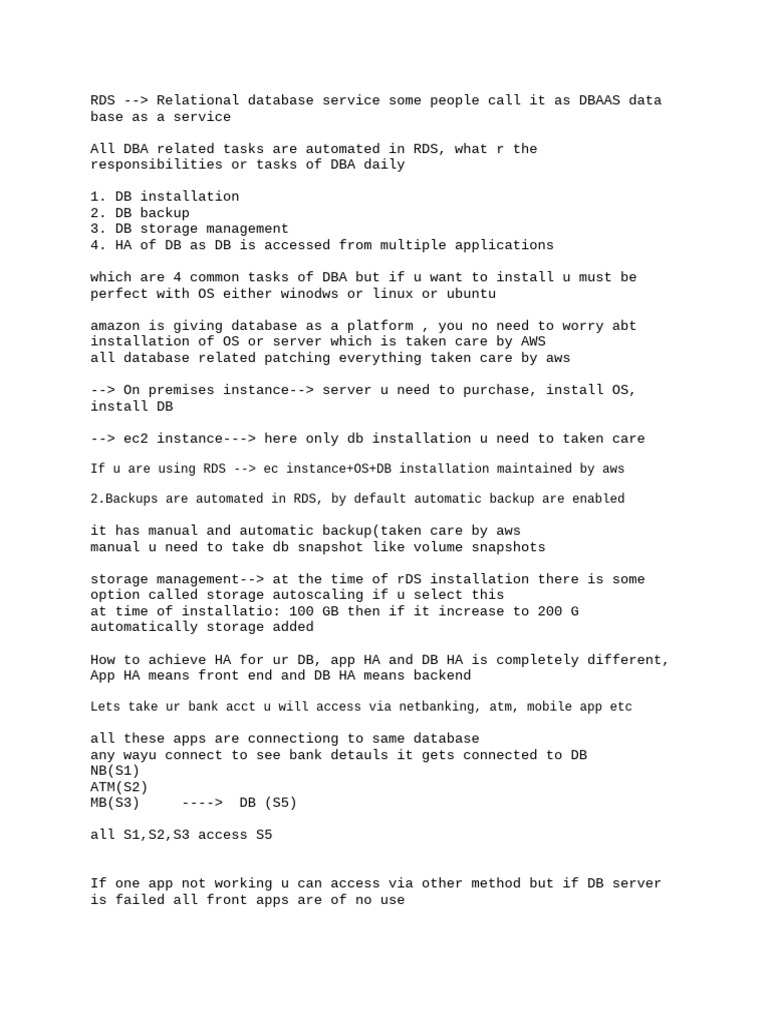 RDS --> Relational database service some people call it as DBAAS data base as a service

All DBA related tasks are automated in RDS, what r the responsibilities or tasks of DBA daily

1. DB installation
2. DB backup
3. DB storage management
4. HA of DB as DB is accessed from multiple applications

which are 4 common tasks of DBA but if u want to install u must be perfect with OS either winodws or linux or ubuntu

amazon is giving database as a platform , you no need to worry abt installation of OS or server which is taken care by AWS
all database related patching everything taken care by aws

--> On premises instance--> server u need to purchase, install OS, install DB

--> ec2 instance---> here only db installation u need to taken care

If u are using RDS --> ec instance+OS+DB installation maintained by aws

2.Backups are automated in RDS, by default automatic backup are enabled

it has manual and automatic backup(taken care by aws
manual u need to take db snapshot like volume snapshots

storage management--> at the time of rDS installation there is some option called storage autoscaling if u select this
at time of installatio: 100 GB then if it increase to 200 G automatically storage added

How to achieve HA for ur DB, app HA and DB HA is completely different,
App HA means front end and DB HA means backend

Lets take ur bank acct u will access via netbanking, atm, mobile app etc

all these apps are connectiong to same database
any wayu connect to see bank detauls it gets connected to DB
NB(S1)
ATM(S2)
MB(S3) ----> DB (S5)

all S1,S2,S3 access S5

If one app not working u can access via other method but if DB server is failed all front apps are of no use